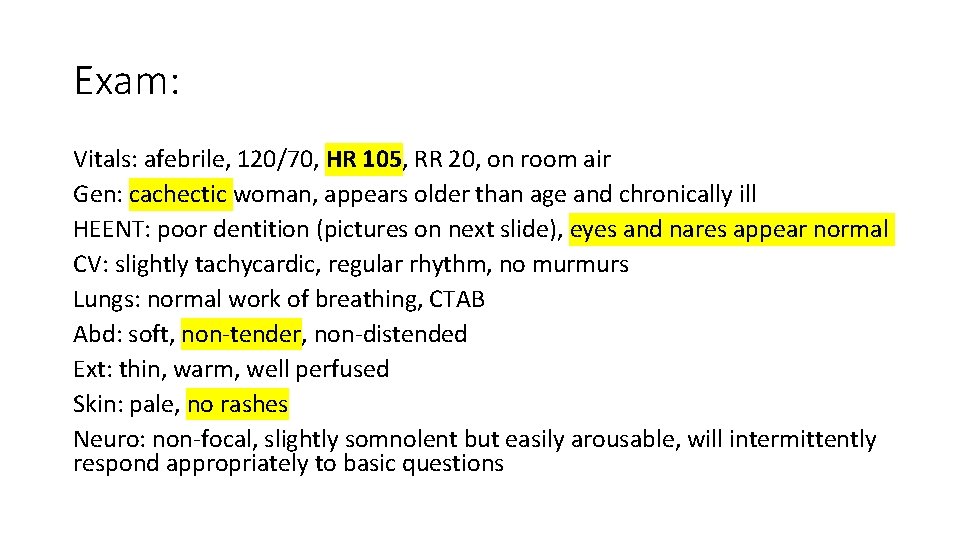 Exam:

Vitals: afebrile, 120/70, HR 105, RR 20, on room air
Gen: cachectic woman, appears older than age and chronically ill
HEENT: poor dentition (pictures on next slide), eyes and nares appear normal
CV: slightly tachycardic, regular rhythm, no murmurs
Lungs: normal work of breathing, CTAB
Abd: soft, non-tender, non-distended
Ext: thin, warm, well perfused
Skin: pale, no rashes
Neuro: non-focal, slightly somnolent but easily arousable, will intermittently respond appropriately to basic questions